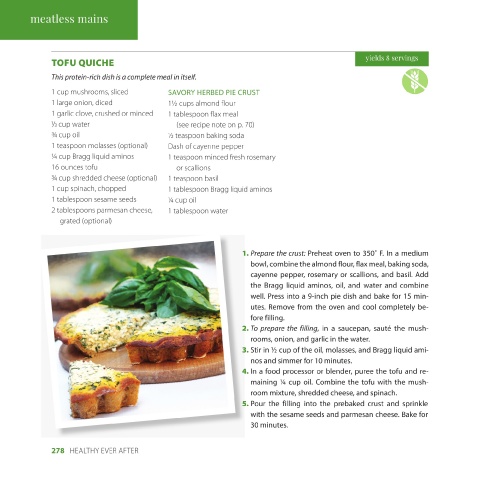 meatless mains

TOFU QUICHE

yields 8 servings

This protein-rich dish is a complete meal in itself.

1 cup mushrooms, sliced
1 large onion, diced
1 garlic clove, crushed or minced
½ cup water
¾ cup oil
1 teaspoon molasses (optional)
¼ cup Bragg liquid aminos
16 ounces tofu
¾ cup shredded cheese (optional)
1 cup spinach, chopped
1 tablespoon sesame seeds
2 tablespoons parmesan cheese, grated (optional)

SAVORY HERBED PIE CRUST
1½ cups almond flour
1 tablespoon flax meal (see recipe note on p. 70)
½ teaspoon baking soda
Dash of cayenne pepper
1 teaspoon minced fresh rosemary or scallions
1 teaspoon basil
1 tablespoon Bragg liquid aminos
¼ cup oil
1 tablespoon water

1. Prepare the crust: Preheat oven to 350° F. In a medium bowl, combine the almond flour, flax meal, baking soda, cayenne pepper, rosemary or scallions, and basil. Add the Bragg liquid aminos, oil, and water and combine well. Press into a 9-inch pie dish and bake for 15 minutes. Remove from the oven and cool completely before filling.
2. To prepare the filling, in a saucepan, sauté the mushrooms, onion, and garlic in the water.
3. Stir in ½ cup of the oil, molasses, and Bragg liquid aminos and simmer for 10 minutes.
4. In a food processor or blender, puree the tofu and remaining ¼ cup oil. Combine the tofu with the mushroom mixture, shredded cheese, and spinach.
5. Pour the filling into the prebaked crust and sprinkle with the sesame seeds and parmesan cheese. Bake for 30 minutes.

278 HEALTHY EVER AFTER